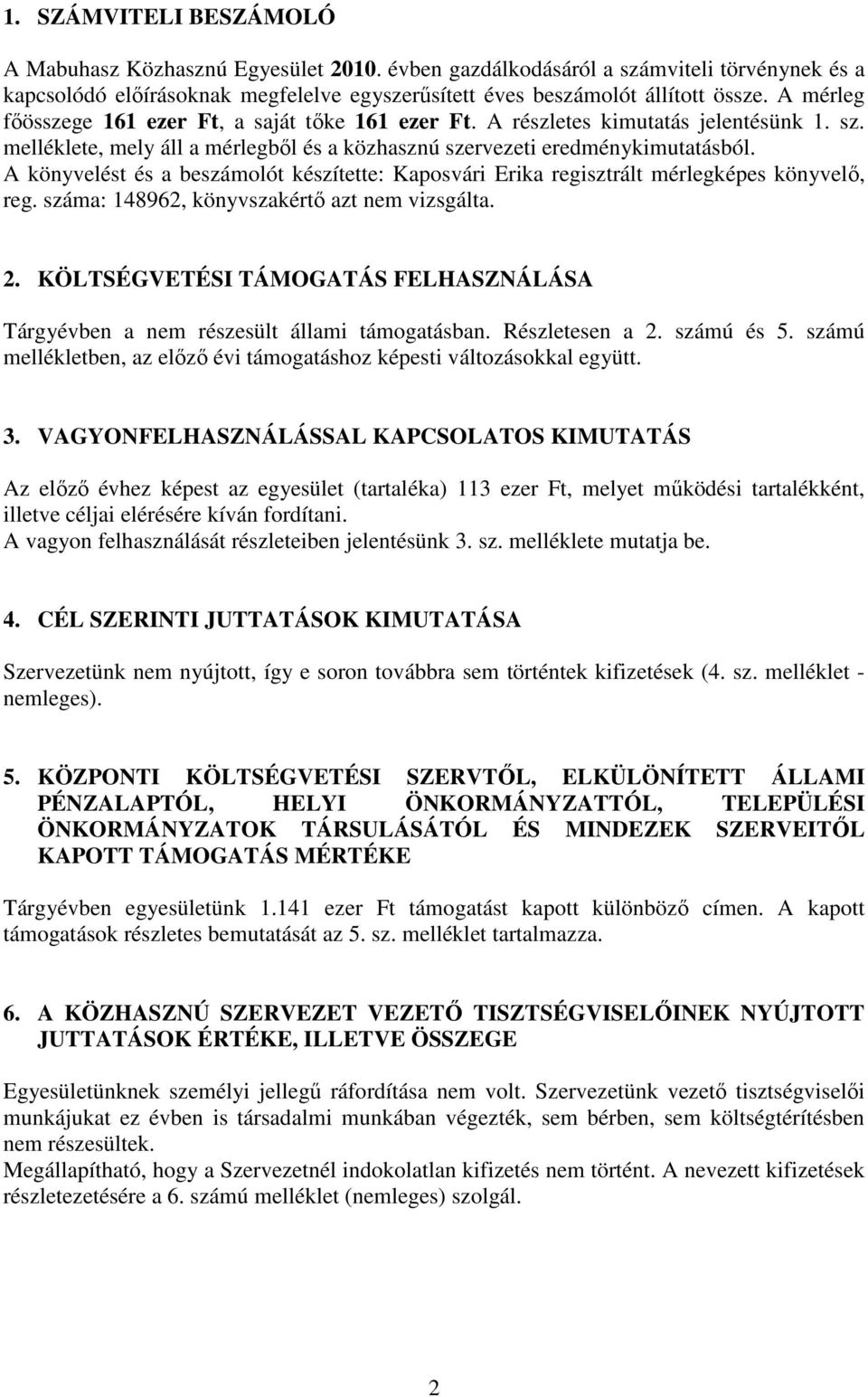 1. SZÁMVITELI BESZÁMOLÓ

A Mabuhasz Közhasznú Egyesület 2010. évben gazdálkodásáról a számviteli törvénynek és a kapcsolódó előírásoknak megfelelve egyszerűsített éves beszámolót állított össze. A mérleg főösszege 161 ezer Ft, a saját tőke 161 ezer Ft. A részletes kimutatás jelentésünk 1. sz. melléklete, mely áll a mérlegből és a közhasznú szervezeti eredménykimutatásból. A könyvelést és a beszámolót készítette: Kaposvári Erika regisztrált mérlegképes könyvelő, reg. száma: 148962, könyvszakértő azt nem vizsgálta.

2. KÖLTSÉGVETÉSI TÁMOGATÁS FELHASZNÁLÁSA

Tárgyévben a nem részesült állami támogatásban. Részletesen a 2. számú és 5. számú mellékletben, az előző évi támogatáshoz képesti változásokkal együtt.

3. VAGYONFELHASZNÁLÁSSAL KAPCSOLATOS KIMUTATÁS

Az előző évhez képest az egyesület (tartaléka) 113 ezer Ft, melyet működési tartalékként, illetve céljai elérésére kíván fordítani.
A vagyon felhasználását részleteiben jelentésünk 3. sz. melléklete mutatja be.

4. CÉL SZERINTI JUTTATÁSOK KIMUTATÁSA

Szervezetünk nem nyújtott, így e soron továbbra sem történtek kifizetések (4. sz. melléklet - nemleges).

5. KÖZPONTI KÖLTSÉGVETÉSI SZERVTŐL, ELKÜLÖNÍTETT ÁLLAMI PÉNZALAPTÓL, HELYI ÖNKORMÁNYZATTÓL, TELEPÜLÉSI ÖNKORMÁNYZATOK TÁRSULÁSÁTÓL ÉS MINDEZEK SZERVEITŐL KAPOTT TÁMOGATÁS MÉRTÉKE

Tárgyévben egyesületünk 1.141 ezer Ft támogatást kapott különböző címen. A kapott támogatások részletes bemutatását az 5. sz. melléklet tartalmazza.

6. A KÖZHASZNÚ SZERVEZET VEZETŐ TISZTSÉGVISELŐINEK NYÚJTOTT JUTTATÁSOK ÉRTÉKE, ILLETVE ÖSSZEGE

Egyesületünknek személyi jellegű ráfordítása nem volt. Szervezetünk vezető tisztségviselői munkájukat ez évben is társadalmi munkában végezték, sem bérben, sem költségtérítésben nem részesültek.
Megállapítható, hogy a Szervezetnél indokolatlan kifizetés nem történt. A nevezett kifizetések részletezetésére a 6. számú melléklet (nemleges) szolgál.

2